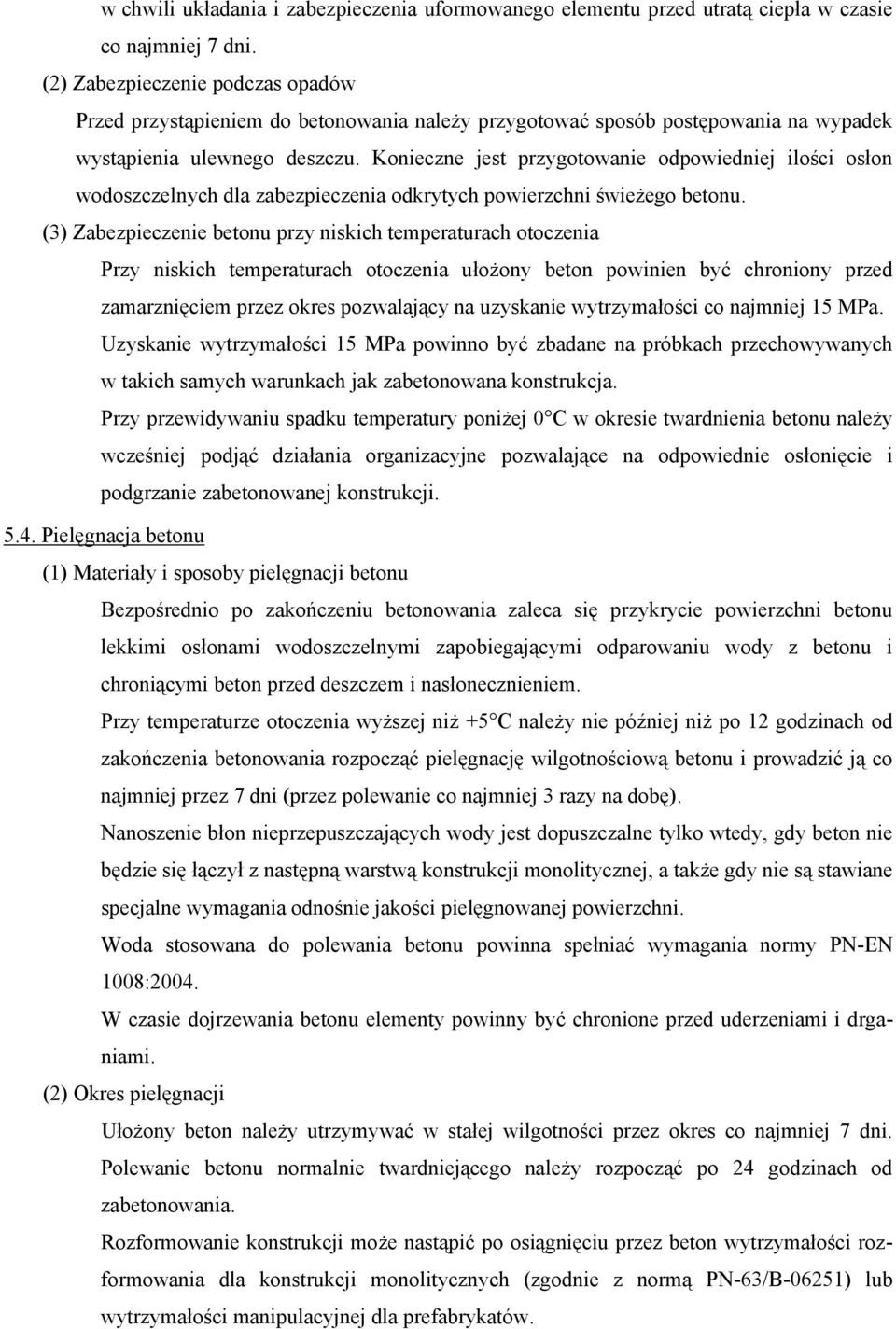 w chwili układania i zabezpieczenia uformowanego elementu przed utratą ciepła w czasie co najmniej 7 dni.

(2) Zabezpieczenie podczas opadów

Przed przystąpieniem do betonowania należy przygotować sposób postępowania na wypadek wystąpienia ulewnego deszczu. Konieczne jest przygotowanie odpowiedniej ilości osłon wodoszczelnych dla zabezpieczenia odkrytych powierzchni świeżego betonu.

(3) Zabezpieczenie betonu przy niskich temperaturach otoczenia

Przy niskich temperaturach otoczenia ułożony beton powinien być chroniony przed zamarznięciem przez okres pozwalający na uzyskanie wytrzymałości co najmniej 15 MPa.

Uzyskanie wytrzymałości 15 MPa powinno być zbadane na próbkach przechowywanych w takich samych warunkach jak zabetonowana konstrukcja.

Przy przewidywaniu spadku temperatury poniżej 0°C w okresie twardnienia betonu należy wcześniej podjąć działania organizacyjne pozwalające na odpowiednie osłonięcie i podgrzanie zabetonowanej konstrukcji.

5.4. Pielęgnacja betonu

(1) Materiały i sposoby pielęgnacji betonu

Bezpośrednio po zakończeniu betonowania zaleca się przykrycie powierzchni betonu lekkimi osłonami wodoszczelnymi zapobiegającymi odparowaniu wody z betonu i chroniącymi beton przed deszczem i nasłonecznieniem.

Przy temperaturze otoczenia wyższej niż +5°C należy nie później niż po 12 godzinach od zakończenia betonowania rozpocząć pielęgnację wilgotnościową betonu i prowadzić ją co najmniej przez 7 dni (przez polewanie co najmniej 3 razy na dobę).

Nanoszenie błon nieprzepuszczających wody jest dopuszczalne tylko wtedy, gdy beton nie będzie się łączył z następną warstwą konstrukcji monolitycznej, a także gdy nie są stawiane specjalne wymagania odnośnie jakości pielęgnowanej powierzchni.

Woda stosowana do polewania betonu powinna spełniać wymagania normy PN-EN 1008:2004.

W czasie dojrzewania betonu elementy powinny być chronione przed uderzeniami i drganiami.

(2) Okres pielęgnacji

Ułożony beton należy utrzymywać w stałej wilgotności przez okres co najmniej 7 dni.

Polewanie betonu normalnie twardniejącego należy rozpocząć po 24 godzinach od zabetonowania.

Rozformowanie konstrukcji może nastąpić po osiągnięciu przez beton wytrzymałości rozformowania dla konstrukcji monolitycznych (zgodnie z normą PN-63/B-06251) lub wytrzymałości manipulacyjnej dla prefabrykatów.